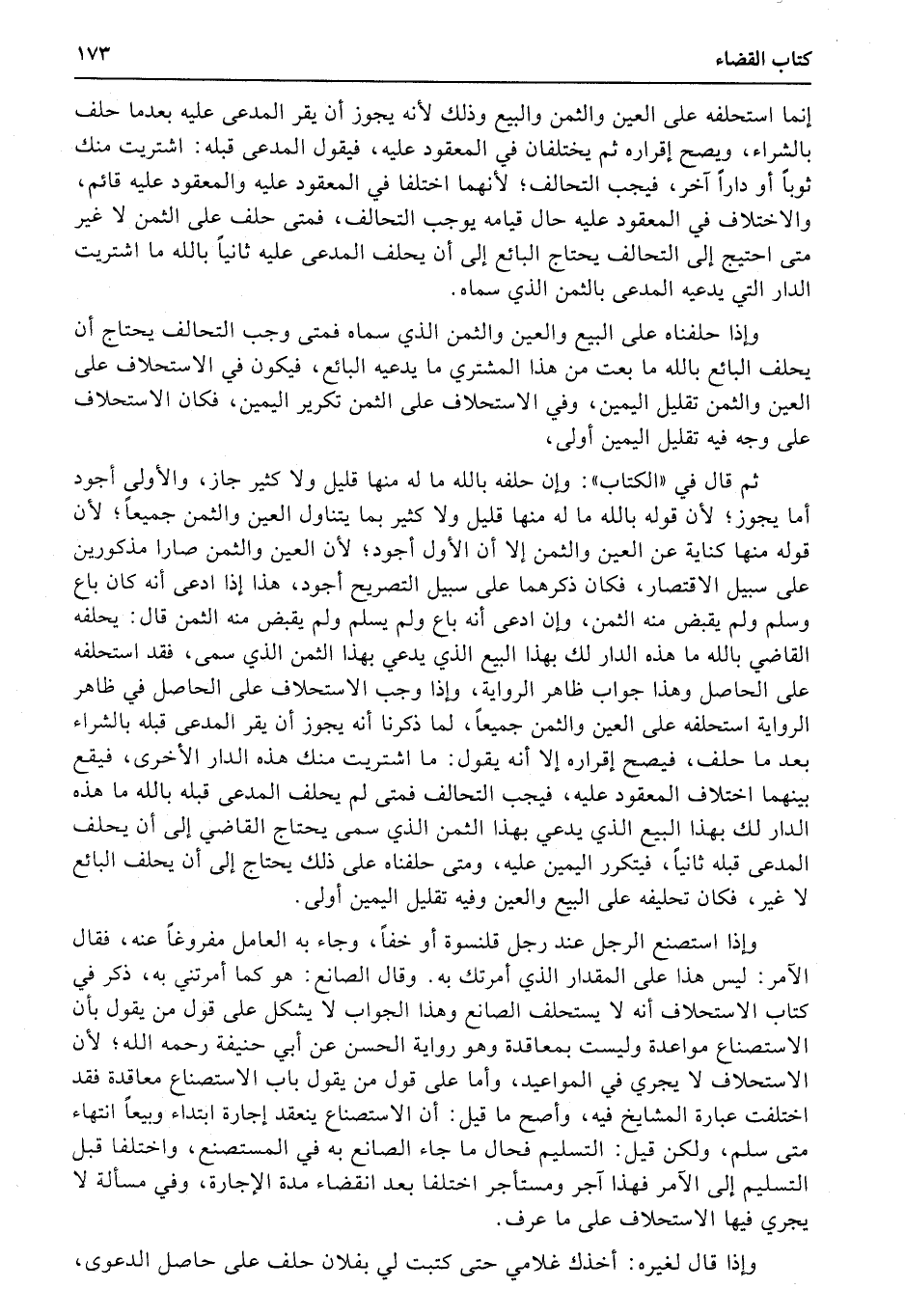 كتاب القضاء ١٧٣

إنما استحلفه على العين والثمن والبيع وذلك لأنه يجوز أن يقر المدعى عليه بعدما حلف بالشراء، ويصح إقراره ثم يختلفان في المعقود عليه، فيقول المدعى قبله: اشتريت منك ثوباً أو داراً آخر، فيجب التحالف؛ لأنهما اختلفا في المعقود عليه والمعقود عليه قائم، والاختلاف في المعقود عليه حال قيامه يوجب التحالف، فمتى حلف على الثمن لا غير متى احتيج إلى التحالف يحتاج البائع إلى أن يحلف المدعى عليه ثانياً بالله ما اشتريت الدار التي يدعيه المدعى بالثمن الذي سماه.

وإذا حلفناه على البيع والعين والثمن الذي سماه فمتى وجب التحالف يحتاج أن يحلف البائع بالله ما بعت من هذا المشتري ما يدعيه البائع، فيكون في الاستحلاف على العين والثمن تقليل اليمين، وفي الاستحلاف على الثمن تكرير اليمين، فكان الاستحلاف على وجه فيه تقليل اليمين أولى،

ثم قال في «الكتاب»: وإن حلفه بالله ما له منها قليل ولا كثير جاز، والأولى أجود أما يجوز؛ لأن قوله بالله ما له منها قليل ولا كثير بما يتناول العين والثمن جميعاً؛ لأن قوله منها كناية عن العين والثمن إلا أن الأول أجود؛ لأن العين والثمن صارا مذكورين على سبيل الاقتصار، فكان ذكرهما على سبيل التصريح أجود، هذا إذا ادعى أنه كان باع وسلم ولم يقبض منه الثمن، وإن ادعى أنه باع ولم يسلم ولم يقبض منه الثمن قال: يحلفه القاضي بالله ما هذه الدار لك بهذا البيع الذي يدعي بهذا الثمن الذي سمى، فقد استحلفه على الحاصل وهذا جواب ظاهر الرواية، وإذا وجب الاستحلاف على الحاصل في ظاهر الرواية استحلفه على العين والثمن جميعاً، لما ذكرنا أنه يجوز أن يقر المدعى قبله بالشراء بعد ما حلف، فيصح إقراره إلا أنه يقول: ما اشتريت منك هذه الدار الأخرى، فيقع بينهما اختلاف المعقود عليه، فيجب التحالف فمتى لم يحلف المدعى قبله بالله ما هذه الدار لك بهذا البيع الذي يدعي بهذا الثمن الذي سمى يحتاج القاضي إلى أن يحلف المدعى قبله ثانياً، فيتكرر اليمين عليه، ومتى حلفناه على ذلك يحتاج إلى أن يحلف البائع لا غير، فكان تحليفه على البيع والعين وفيه تقليل اليمين أولى.

وإذا استصنع الرجل عند رجل قلنسوة أو خفاً، وجاء به العامل مفروغاً عنه، فقال الآمر: ليس هذا على المقدار الذي أمرتك به. وقال الصانع: هو كما أمرتني به، ذكر في كتاب الاستحلاف أنه لا يستحلف الصانع وهذا الجواب لا يشكل على قول من يقول بأن الاستصناع مواعدة وليست بمعاقدة وهو رواية الحسن عن أبي حنيفة رحمه الله؛ لأن الاستحلاف لا يجري في المواعيد، وأما على قول من يقول باب الاستصناع معاقدة فقد اختلفت عبارة المشايخ فيه، وأصح ما قيل: أن الاستصناع ينعقد إجارة ابتداء وبيعاً انتهاء متى سلم، ولكن قيل: التسليم فحال ما جاء الصانع به في المستصنع، واختلفا قبل التسليم إلى الآمر فهذا آجر ومستأجر اختلفا بعد انقضاء مدة الإجارة، وفي مسألة لا يجري فيها الاستحلاف على ما عرف.

وإذا قال لغيره: أخذك غلامي حتى كتبت لي بفلان حلف على حاصل الدعوى،